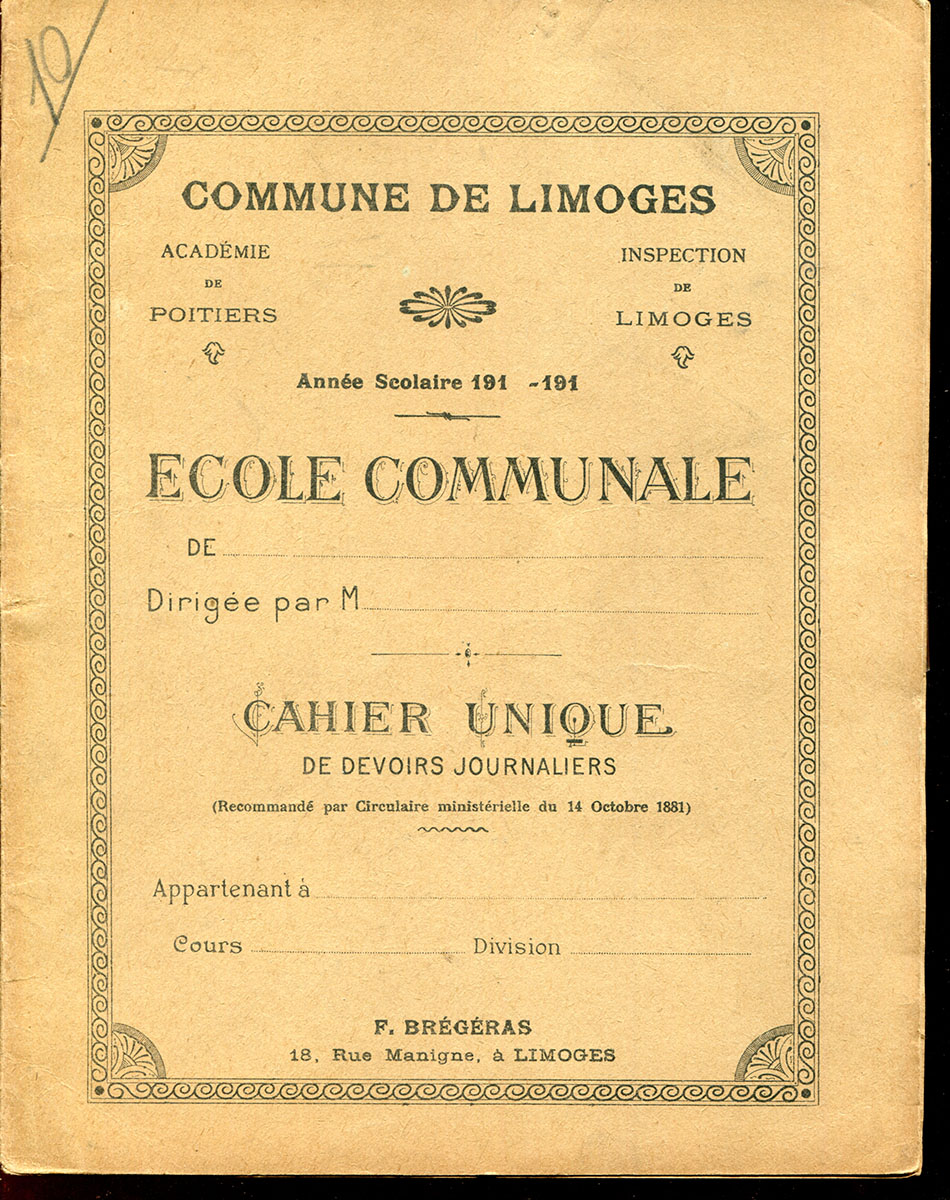 10

COMMUNE DE LIMOGES

ACADÉMIE
DE
POITIERS

INSPECTION
DE
LIMOGES

Année Scolaire 191 -191

ECOLE COMMUNALE

DE

Dirigée par M

CAHIER UNIQUE
DE DEVOIRS JOURNALIERS
(Recommandé par Circulaire ministérielle du 14 Octobre 1881)

Appartenant à

Cours Division

F. BRÉGÉRAS
18, Rue Manigne, à LIMOGES